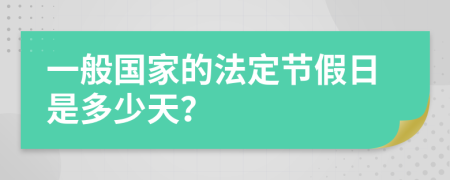 一般国家的法定节假日是多少天?